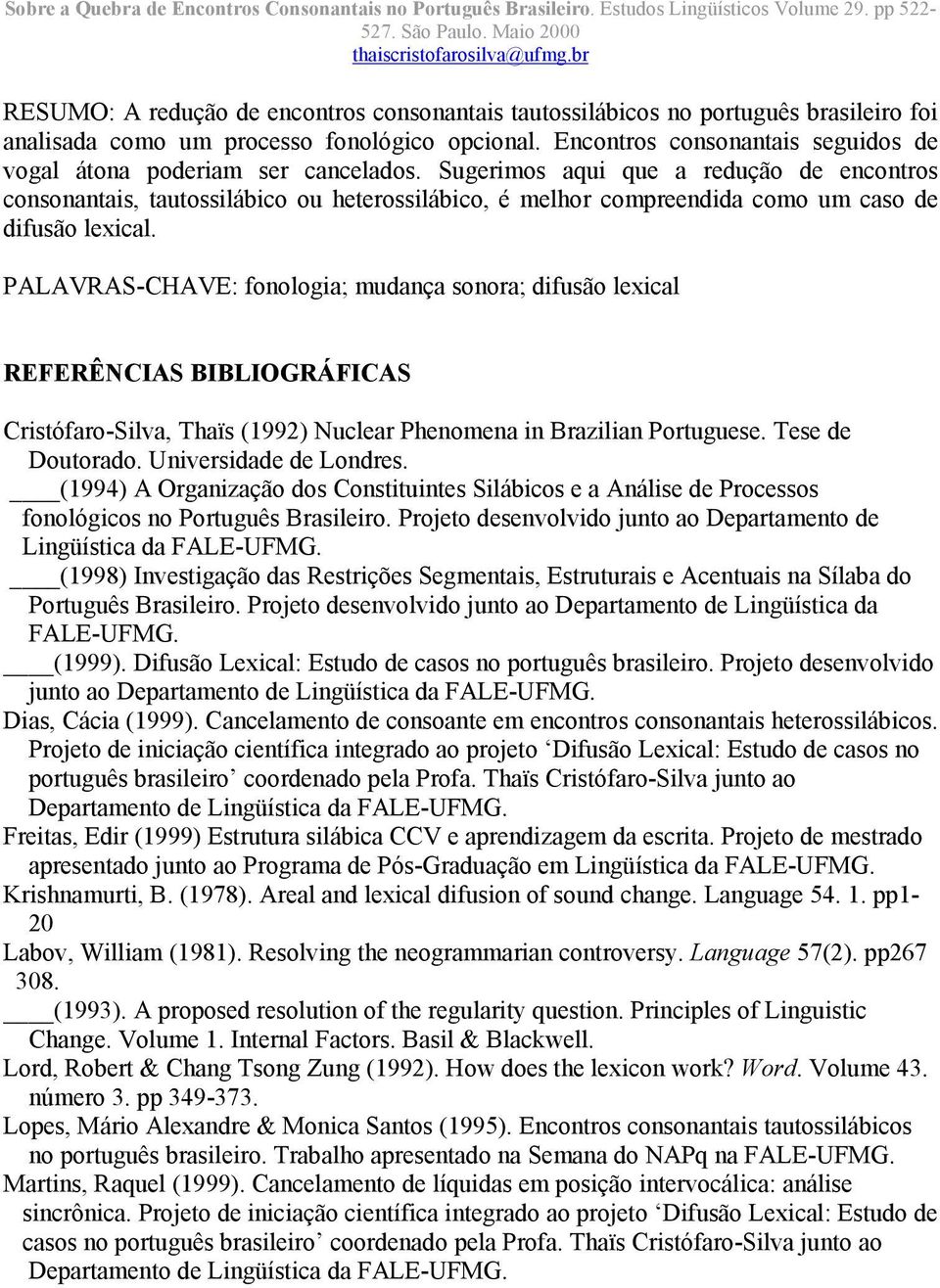 Sobre a Quebra de Encontros Consonantais no Português Brasileiro. Estudos Lingüísticos Volume 29. pp 522-527. São Paulo. Maio 2000
thaiscristofarosilva@ufmg.br

RESUMO: A redução de encontros consonantais tautossilábicos no português brasileiro foi analisada como um processo fonológico opcional. Encontros consonantais seguidos de vogal átona poderiam ser cancelados. Sugerimos aqui que a redução de encontros consonantais, tautossilábico ou heterossilábico, é melhor compreendida como um caso de difusão lexical.

PALAVRAS-CHAVE: fonologia; mudança sonora; difusão lexical

REFERÊNCIAS BIBLIOGRÁFICAS

Cristófaro-Silva, Thaïs (1992) Nuclear Phenomena in Brazilian Portuguese. Tese de Doutorado. Universidade de Londres.
____(1994) A Organização dos Constituintes Silábicos e a Análise de Processos fonológicos no Português Brasileiro. Projeto desenvolvido junto ao Departamento de Lingüística da FALE-UFMG.
____(1998) Investigação das Restrições Segmentais, Estruturais e Acentuais na Sílaba do Português Brasileiro. Projeto desenvolvido junto ao Departamento de Lingüística da FALE-UFMG.
____(1999). Difusão Lexical: Estudo de casos no português brasileiro. Projeto desenvolvido junto ao Departamento de Lingüística da FALE-UFMG.
Dias, Cácia (1999). Cancelamento de consoante em encontros consonantais heterossilábicos. Projeto de iniciação científica integrado ao projeto ‘Difusão Lexical: Estudo de casos no português brasileiro’ coordenado pela Profa. Thaïs Cristófaro-Silva junto ao Departamento de Lingüística da FALE-UFMG.
Freitas, Edir (1999) Estrutura silábica CCV e aprendizagem da escrita. Projeto de mestrado apresentado junto ao Programa de Pós-Graduação em Lingüística da FALE-UFMG.
Krishnamurti, B. (1978). Areal and lexical difusion of sound change. Language 54. 1. pp1-20
Labov, William (1981). Resolving the neogrammarian controversy. Language 57(2). pp267 308.
____(1993). A proposed resolution of the regularity question. Principles of Linguistic Change. Volume 1. Internal Factors. Basil & Blackwell.
Lord, Robert & Chang Tsong Zung (1992). How does the lexicon work? Word. Volume 43. número 3. pp 349-373.
Lopes, Mário Alexandre & Monica Santos (1995). Encontros consonantais tautossilábicos no português brasileiro. Trabalho apresentado na Semana do NAPq na FALE-UFMG.
Martins, Raquel (1999). Cancelamento de líquidas em posição intervocálica: análise sincrônica. Projeto de iniciação científica integrado ao projeto ‘Difusão Lexical: Estudo de casos no português brasileiro’ coordenado pela Profa. Thaïs Cristófaro-Silva junto ao Departamento de Lingüística da FALE-UFMG.